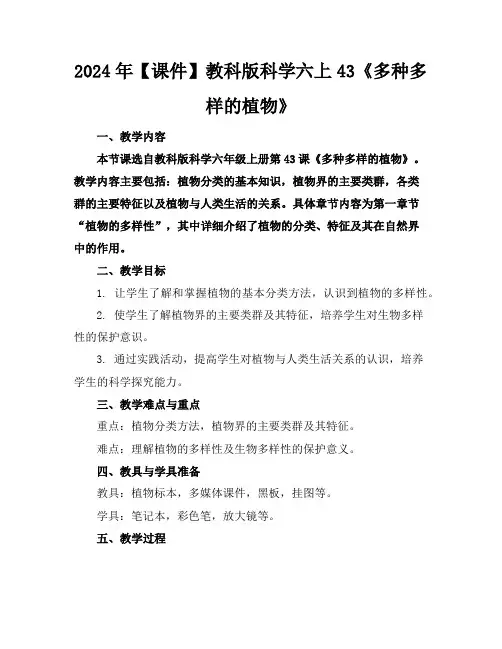 2024年【课件】教科版科学六上43《多种多样的植物》

一、教学内容

本节课选自教科版科学六年级上册第43课《多种多样的植物》。教学内容主要包括：植物分类的基本知识，植物界的主要类群，各类群的主要特征以及植物与人类生活的关系。具体章节内容为第一章节“植物的多样性”，其中详细介绍了植物的分类、特征及其在自然界中的作用。

二、教学目标

1. 让学生了解和掌握植物的基本分类方法，认识到植物的多样性。

2. 使学生了解植物界的主要类群及其特征，培养学生对生物多样性的保护意识。

3. 通过实践活动，提高学生对植物与人类生活关系的认识，培养学生的科学探究能力。

三、教学难点与重点

重点：植物分类方法，植物界的主要类群及其特征。

难点：理解植物的多样性及生物多样性的保护意义。

四、教具与学具准备

教具：植物标本，多媒体课件，黑板，挂图等。

学具：笔记本，彩色笔，放大镜等。

五、教学过程